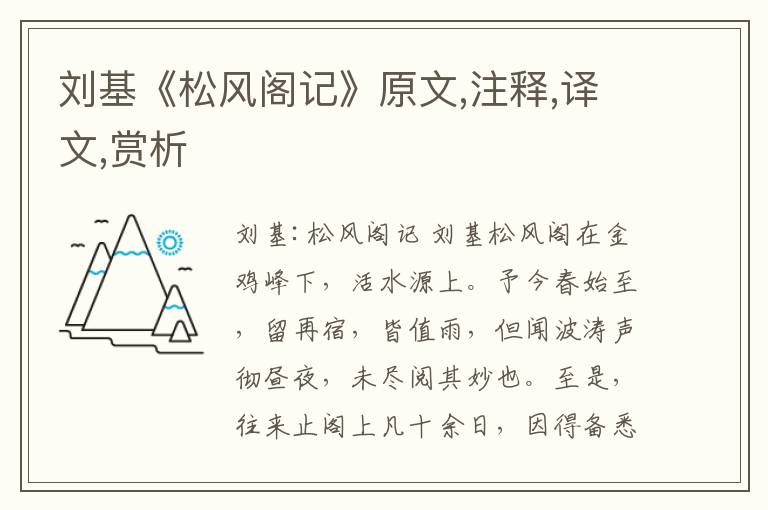 刘基《松风阁记》原文,注释,译文,赏析

刘基：松风阁记 刘基松风阁在金鸡峰下，活水源上。予今春始至，留再宿，皆值雨，但闻波涛声彻昼夜，未尽阅其妙也。至是，往来止阁上凡十余日，因得备悉